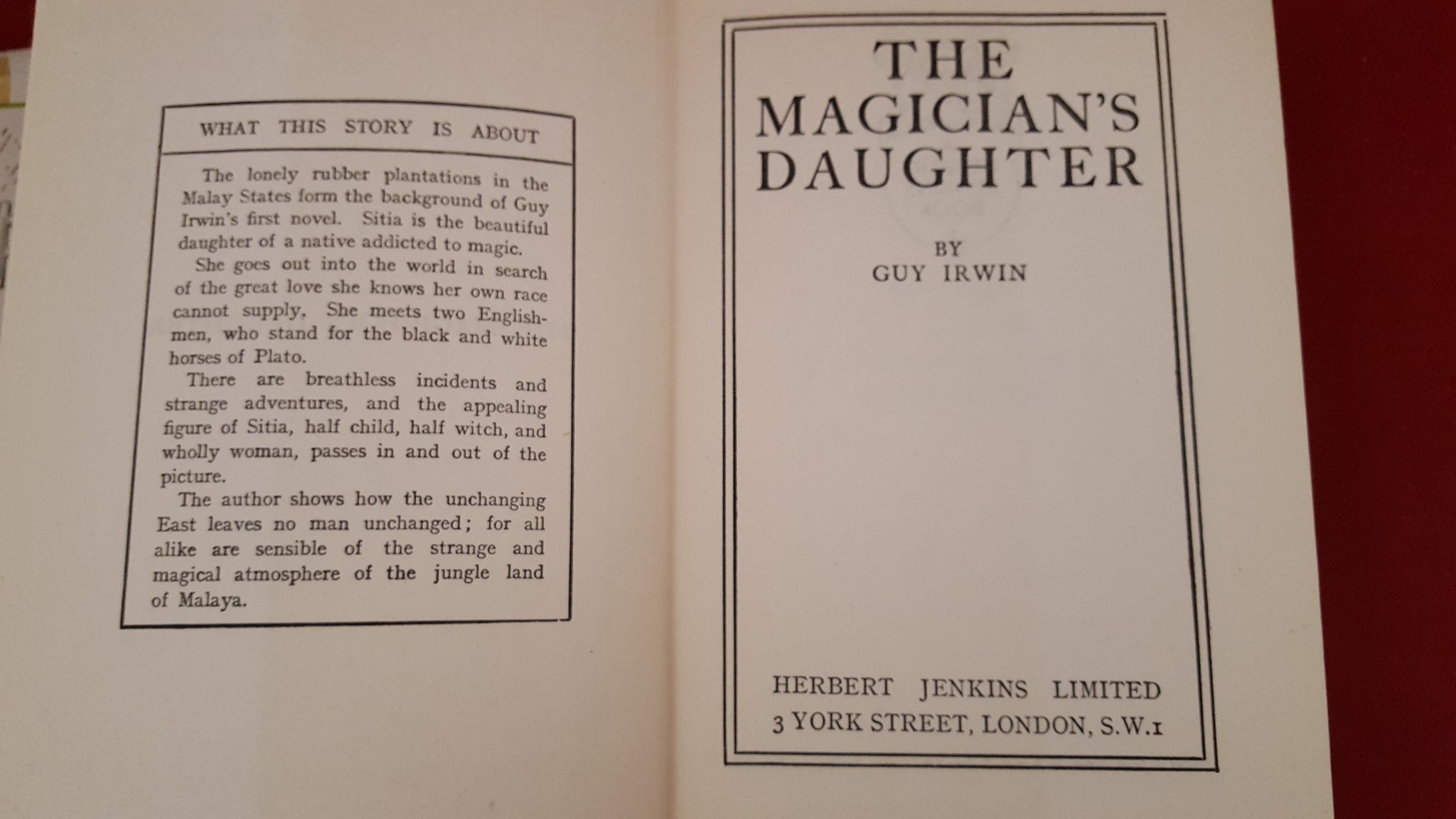 WHAT THIS STORY IS ABOUT

The lonely rubber plantations in the Malay States form the background of Guy Irwin's first novel. Sitia is the beautiful daughter of a native addicted to magic.

She goes out into the world in search of the great love she knows her own race cannot supply. She meets two Englishmen, who stand for the black and white horses of Plato.

There are breathless incidents and strange adventures, and the appealing figure of Sitia, half child, half witch, and wholly woman, passes in and out of the picture.

The author shows how the unchanging East leaves no man unchanged; for all alike are sensible of the strange and magical atmosphere of the jungle land of Malaya.

THE MAGICIAN'S DAUGHTER

BY
GUY IRWIN

HERBERT JENKINS LIMITED
3 YORK STREET, LONDON, S.W.1